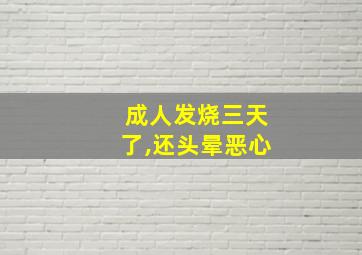 成人发烧三天了,还头晕恶心